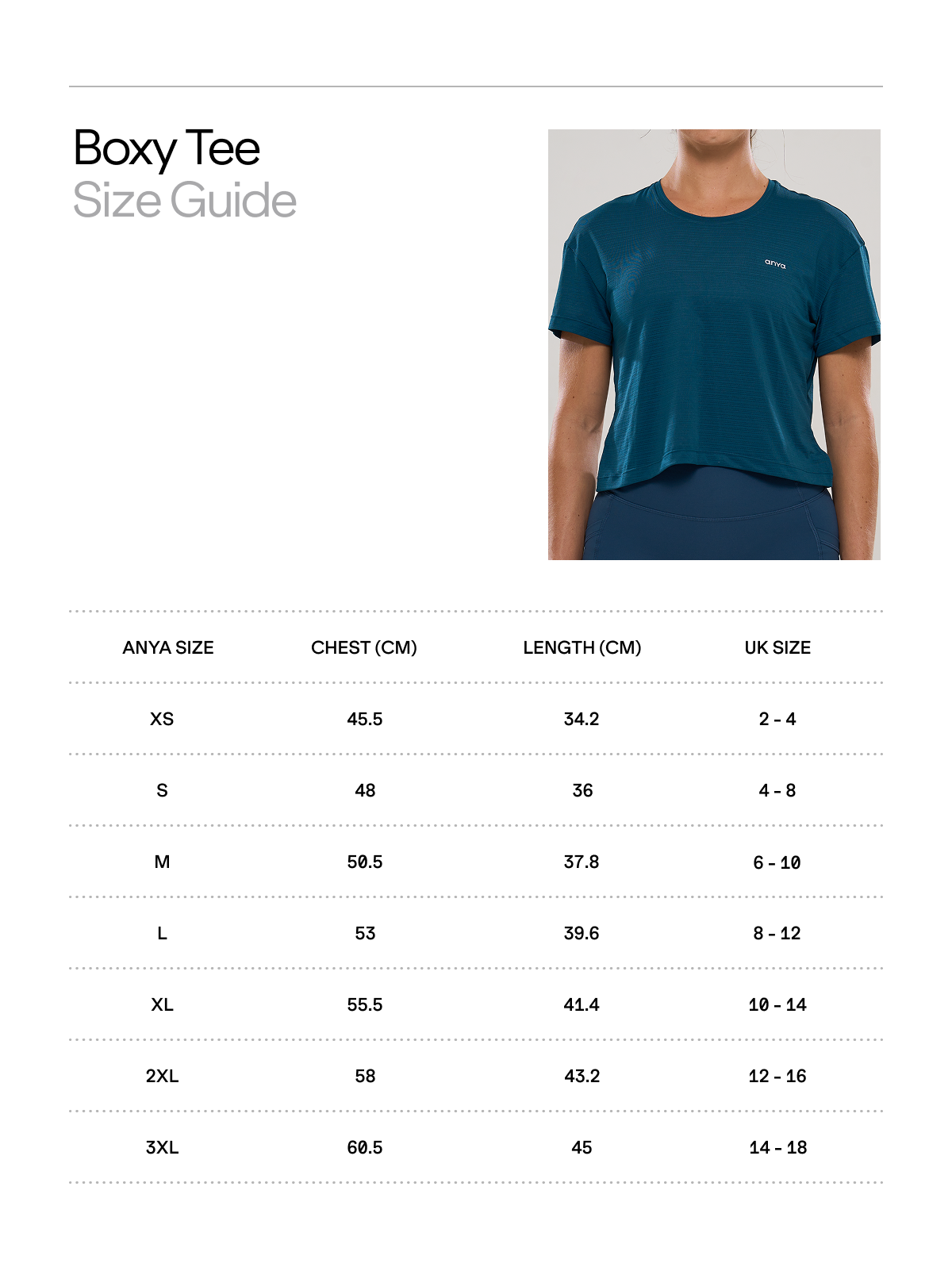 Boxy Tee
Size Guide

anya

| ANYA SIZE | CHEST (CM) | LENGTH (CM) | UK SIZE |
|---|---|---|---|
| XS | 45.5 | 34.2 | 2 - 4 |
| S | 48 | 36 | 4 - 8 |
| M | 50.5 | 37.8 | 6 - 10 |
| L | 53 | 39.6 | 8 - 12 |
| XL | 55.5 | 41.4 | 10 - 14 |
| 2XL | 58 | 43.2 | 12 - 16 |
| 3XL | 60.5 | 45 | 14 - 18 |